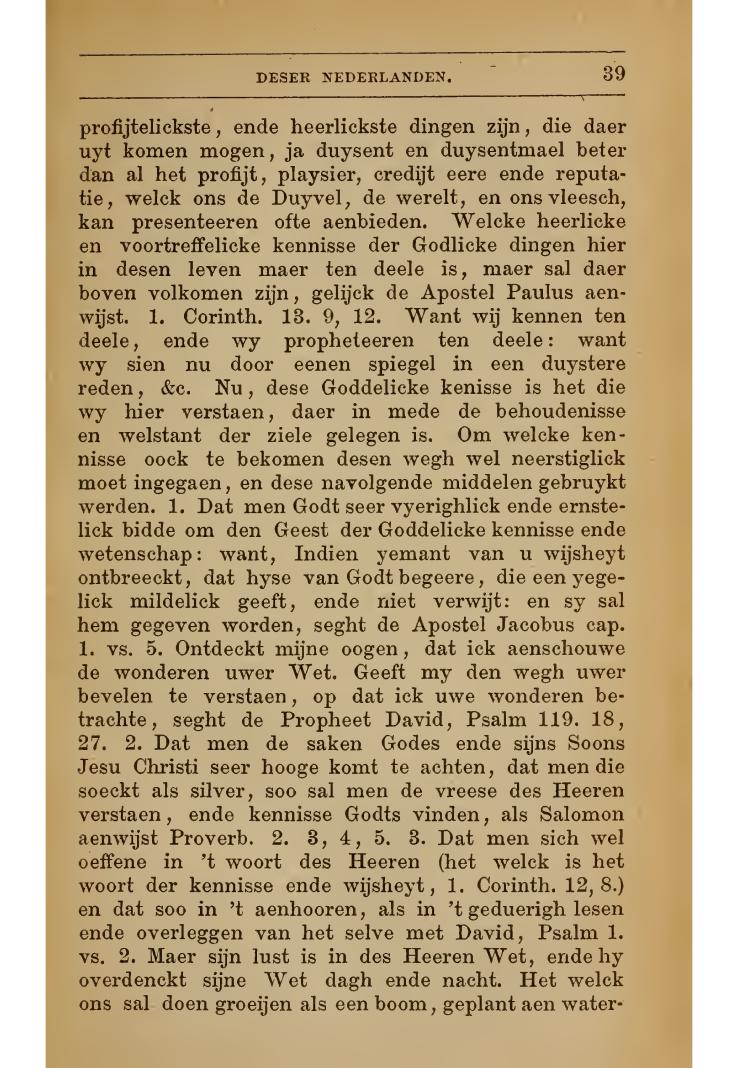 DESER NEDERLANDEN. 39

profijtelickste, ende heerlickste dingen zijn, die daer uyt komen mogen, ja duysent en duysentmael beter dan al het profijt, playsier, credijt eere ende reputatie, welck ons de Duyvel, de werelt, en ons vleesch, kan presenteeren ofte aenbieden. Welcke heerlicke en voortreffelicke kennisse der Godlicke dingen hier in desen leven maer ten deele is, maer sal daer boven volkomen zijn, gelijck de Apostel Paulus aenwijst. 1. Corinth. 13. 9, 12. Want wij kennen ten deele, ende wy propheteeren ten deele: want wy sien nu door eenen spiegel in een duystere reden, &c. Nu, dese Goddelicke kenisse is het die wy hier verstaen, daer in mede de behoudenisse en welstant der ziele gelegen is. Om welcke kennisse oock te bekomen desen wegh wel neerstiglick moet ingegaen, en dese navolgende middelen gebruykt werden. 1. Dat men Godt seer vyerighlick ende ernstelick bidde om den Geest der Goddelicke kennisse ende wetenschap: want, Indien yemant van u wijsheyt ontbreeckt, dat hyse van Godt begeere, die een yegelick mildelick geeft, ende niet verwijt: en sy sal hem gegeven worden, seght de Apostel Jacobus cap. 1. vs. 5. Ontdeckt mijne oogen, dat ick aenschouwe de wonderen uwer Wet. Geeft my den wegh uwer bevelen te verstaen, op dat ick uwe wonderen betrachte, seght de Propheet David, Psalm 119. 18, 27. 2. Dat men de saken Godes ende sijns Soons Jesu Christi seer hooge komt te achten, dat men die soeckt als silver, soo sal men de vreese des Heeren verstaen, ende kennisse Godts vinden, als Salomon aenwijst Proverb. 2. 3, 4, 5. 3. Dat men sich wel oeffene in 't woort des Heeren (het welck is het woort der kennisse ende wijsheyt, 1. Corinth. 12, 8.) en dat soo in 't aenhooren, als in 't geduerigh lesen ende overleggen van het selve met David, Psalm 1. vs. 2. Maer sijn lust is in des Heeren Wet, ende hy overdenckt sijne Wet dagh ende nacht. Het welck ons sal doen groeijen als een boom, geplant aen water-